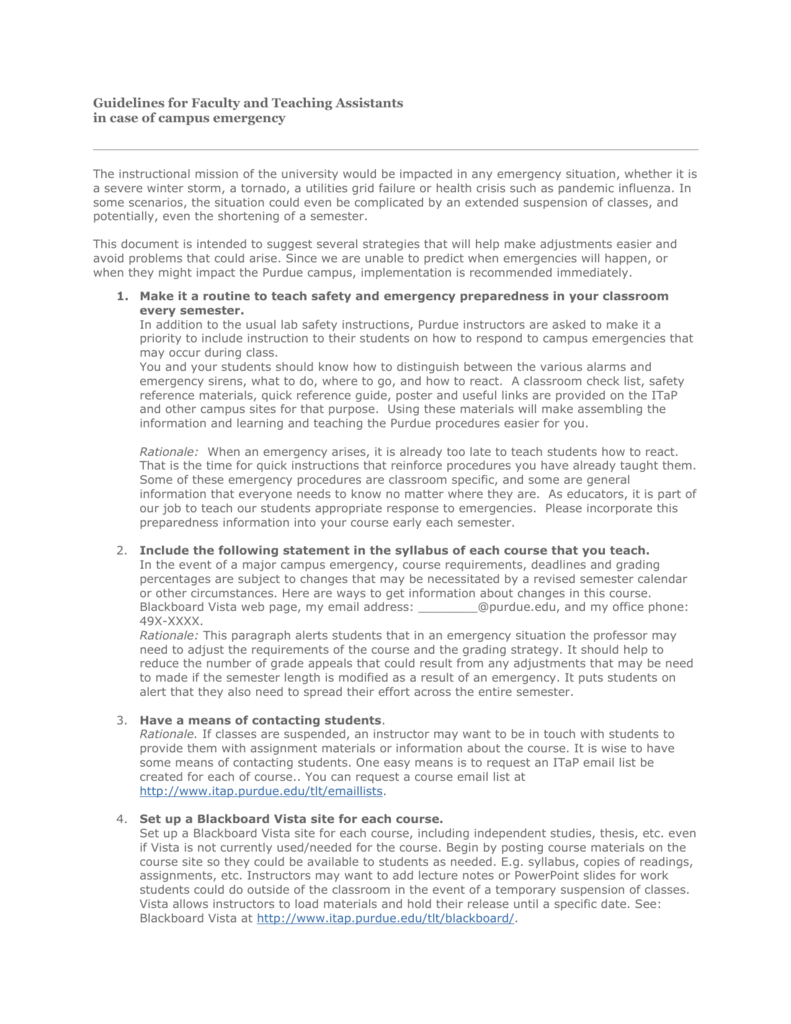 Guidelines for Faculty and Teaching Assistants
in case of campus emergency

The instructional mission of the university would be impacted in any emergency situation, whether it is a severe winter storm, a tornado, a utilities grid failure or health crisis such as pandemic influenza. In some scenarios, the situation could even be complicated by an extended suspension of classes, and potentially, even the shortening of a semester.

This document is intended to suggest several strategies that will help make adjustments easier and avoid problems that could arise. Since we are unable to predict when emergencies will happen, or when they might impact the Purdue campus, implementation is recommended immediately.

1. Make it a routine to teach safety and emergency preparedness in your classroom every semester.
In addition to the usual lab safety instructions, Purdue instructors are asked to make it a priority to include instruction to their students on how to respond to campus emergencies that may occur during class.
You and your students should know how to distinguish between the various alarms and emergency sirens, what to do, where to go, and how to react. A classroom check list, safety reference materials, quick reference guide, poster and useful links are provided on the ITaP and other campus sites for that purpose. Using these materials will make assembling the information and learning and teaching the Purdue procedures easier for you.

Rationale: When an emergency arises, it is already too late to teach students how to react. That is the time for quick instructions that reinforce procedures you have already taught them. Some of these emergency procedures are classroom specific, and some are general information that everyone needs to know no matter where they are. As educators, it is part of our job to teach our students appropriate response to emergencies. Please incorporate this preparedness information into your course early each semester.

2. Include the following statement in the syllabus of each course that you teach.
In the event of a major campus emergency, course requirements, deadlines and grading percentages are subject to changes that may be necessitated by a revised semester calendar or other circumstances. Here are ways to get information about changes in this course. Blackboard Vista web page, my email address: ________@purdue.edu, and my office phone: 49X-XXXX.
Rationale: This paragraph alerts students that in an emergency situation the professor may need to adjust the requirements of the course and the grading strategy. It should help to reduce the number of grade appeals that could result from any adjustments that may be need to made if the semester length is modified as a result of an emergency. It puts students on alert that they also need to spread their effort across the entire semester.

3. Have a means of contacting students.
Rationale. If classes are suspended, an instructor may want to be in touch with students to provide them with assignment materials or information about the course. It is wise to have some means of contacting students. One easy means is to request an ITaP email list be created for each of course.. You can request a course email list at http://www.itap.purdue.edu/tlt/emaillists.

4. Set up a Blackboard Vista site for each course.
Set up a Blackboard Vista site for each course, including independent studies, thesis, etc. even if Vista is not currently used/needed for the course. Begin by posting course materials on the course site so they could be available to students as needed. E.g. syllabus, copies of readings, assignments, etc. Instructors may want to add lecture notes or PowerPoint slides for work students could do outside of the classroom in the event of a temporary suspension of classes. Vista allows instructors to load materials and hold their release until a specific date. See: Blackboard Vista at http://www.itap.purdue.edu/tlt/blackboard/.